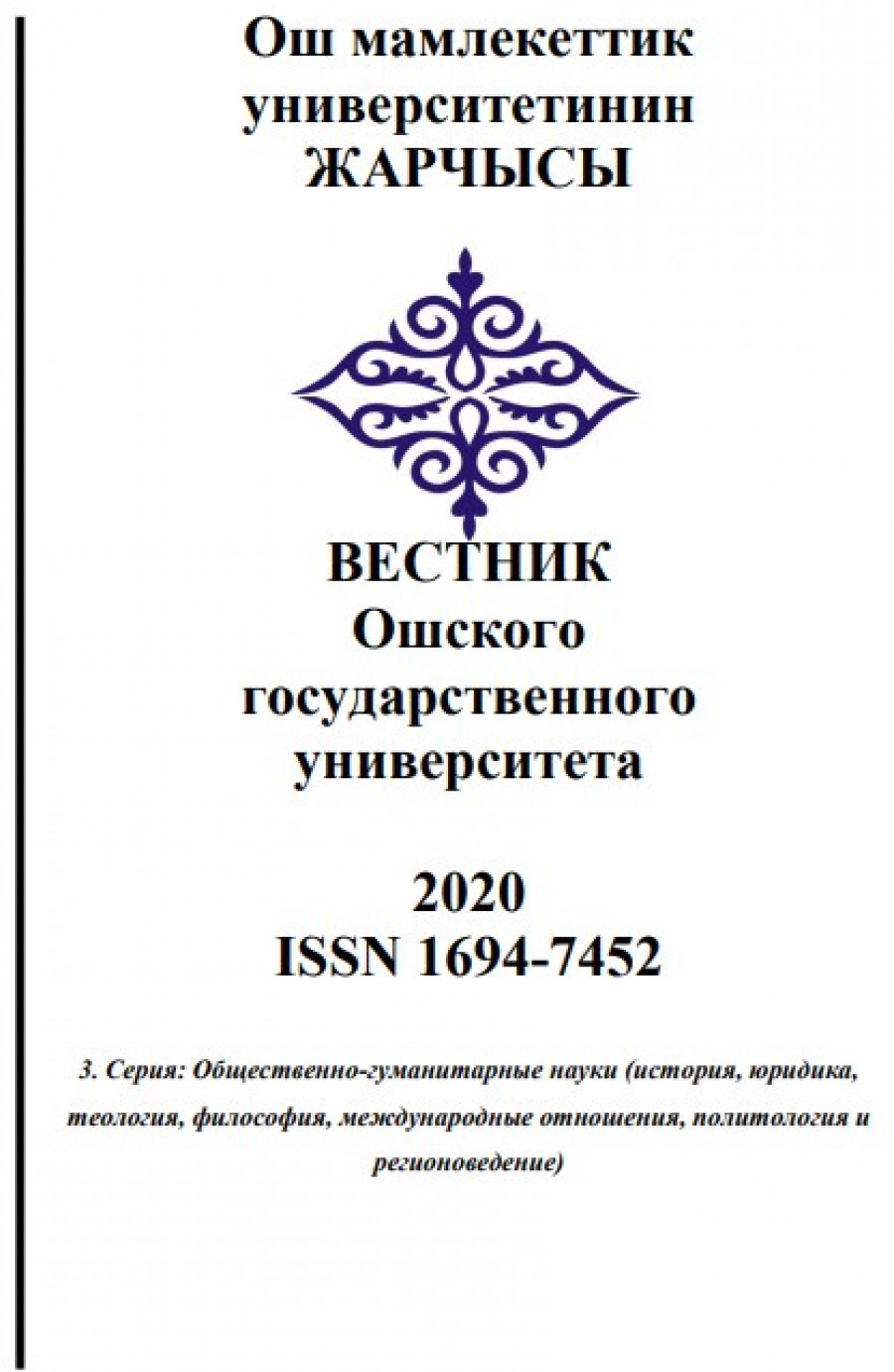 Ош мамлекеттик университетинин ЖАРЧЫСЫ

ВЕСТНИК Ошского государственного университета

2020
ISSN 1694-7452

3. Серия: Общественно-гуманитарные науки (история, юридика, теология, философия, международные отношения, политология и регионоведение)